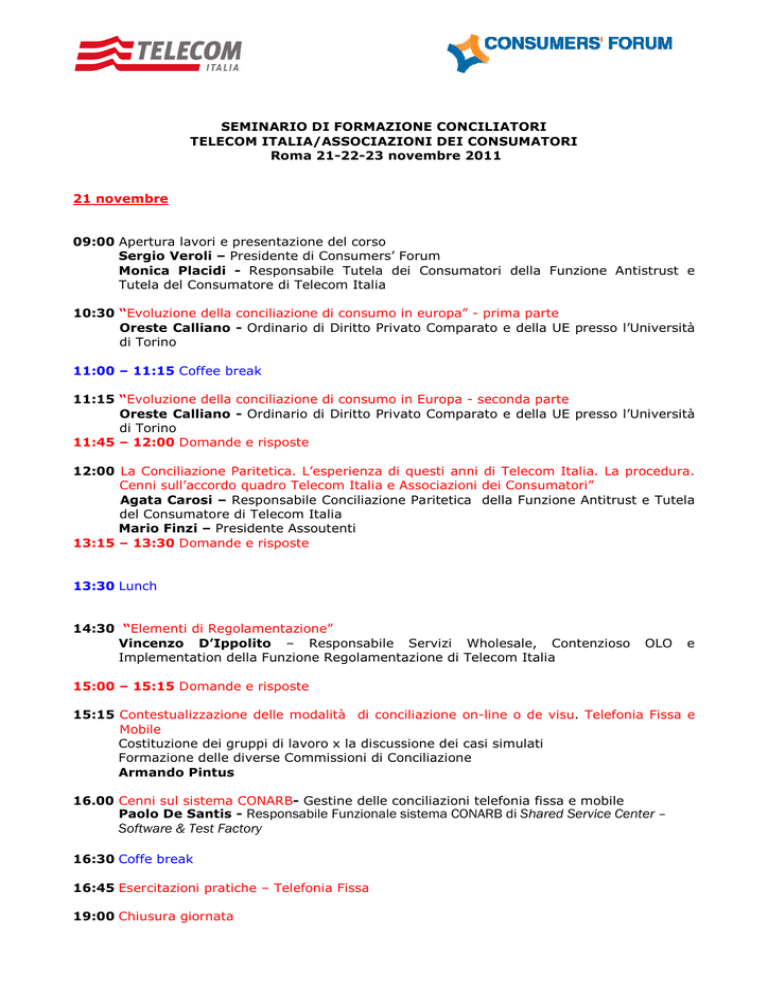 TELECOM ITALIA

CONSUMERS' FORUM

SEMINARIO DI FORMAZIONE CONCILIATORI
TELECOM ITALIA/ASSOCIAZIONI DEI CONSUMATORI
Roma 21-22-23 novembre 2011

21 novembre

09:00 Apertura lavori e presentazione del corso
Sergio Veroli – Presidente di Consumers' Forum
Monica Placidi - Responsabile Tutela dei Consumatori della Funzione Antistrust e Tutela del Consumatore di Telecom Italia

10:30 "Evoluzione della conciliazione di consumo in europa" - prima parte
Oreste Calliano - Ordinario di Diritto Privato Comparato e della UE presso l'Università di Torino

11:00 – 11:15 Coffee break

11:15 "Evoluzione della conciliazione di consumo in Europa - seconda parte
Oreste Calliano - Ordinario di Diritto Privato Comparato e della UE presso l'Università di Torino
11:45 – 12:00 Domande e risposte

12:00 La Conciliazione Paritetica. L'esperienza di questi anni di Telecom Italia. La procedura. Cenni sull'accordo quadro Telecom Italia e Associazioni dei Consumatori"
Agata Carosi – Responsabile Conciliazione Paritetica della Funzione Antitrust e Tutela del Consumatore di Telecom Italia
Mario Finzi – Presidente Assoutenti
13:15 – 13:30 Domande e risposte

13:30 Lunch

14:30 "Elementi di Regolamentazione"
Vincenzo D'Ippolito – Responsabile Servizi Wholesale, Contenzioso OLO e Implementation della Funzione Regolamentazione di Telecom Italia

15:00 – 15:15 Domande e risposte

15:15 Contestualizzazione delle modalità di conciliazione on-line o de visu. Telefonia Fissa e Mobile
Costituzione dei gruppi di lavoro x la discussione dei casi simulati
Formazione delle diverse Commissioni di Conciliazione
Armando Pintus

16.00 Cenni sul sistema CONARB- Gestine delle conciliazioni telefonia fissa e mobile
Paolo De Santis - Responsabile Funzionale sistema CONARB di Shared Service Center – Software & Test Factory

16:30 Coffe break

16:45 Esercitazioni pratiche – Telefonia Fissa

19:00 Chiusura giornata